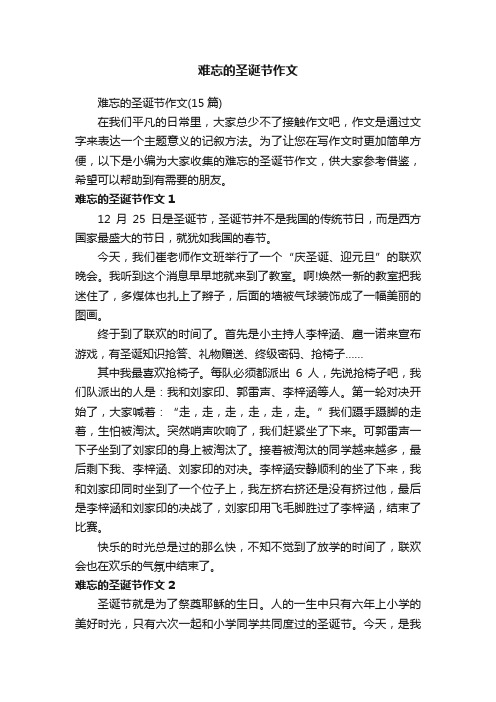 难忘的圣诞节作文

难忘的圣诞节作文(15 篇)

在我们平凡的日常里，大家总少不了接触作文吧，作文是通过文字来表达一个主题意义的记叙方法。为了让您在写作文时更加简单方便，以下是小编为大家收集的难忘的圣诞节作文，供大家参考借鉴，希望可以帮助到有需要的朋友。

难忘的圣诞节作文 1

12 月 25 日是圣诞节，圣诞节并不是我国的传统节日，而是西方国家最盛大的节日，就犹如我国的春节。

今天，我们崔老师作文班举行了一个“庆圣诞、迎元旦”的联欢晚会。我听到这个消息早早地就来到了教室。啊!焕然一新的教室把我迷住了，多媒体也扎上了辫子，后面的墙被气球装饰成了一幅美丽的图画。

终于到了联欢的时间了。首先是小主持人李梓涵、扈一诺来宣布游戏，有圣诞知识抢答、礼物赠送、终级密码、抢椅子……

其中我最喜欢抢椅子。每队必须都派出 6 人，先说抢椅子吧，我们队派出的人是：我和刘家印、郭雷声、李梓涵等人。第一轮对决开始了，大家喊着：“走，走，走，走，走，走。”我们蹑手蹑脚的走着，生怕被淘汰。突然哨声吹响了，我们赶紧坐了下来。可郭雷声一下子坐到了刘家印的身上被淘汰了。接着被淘汰的同学越来越多，最后剩下我、李梓涵、刘家印的对决。李梓涵安静顺利的坐了下来，我和刘家印同时坐到了一个位子上，我左挤右挤还是没有挤过他，最后是李梓涵和刘家印的决战了，刘家印用飞毛脚胜过了李梓涵，结束了比赛。

快乐的时光总是过的那么快，不知不觉到了放学的时间了，联欢会也在欢乐的气氛中结束了。

难忘的圣诞节作文 2

圣诞节就是为了祭奠耶稣的生日。人的一生中只有六年上小学的美好时光，只有六次一起和小学同学共同度过的圣诞节。今天，是我